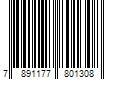 7 891177 801308